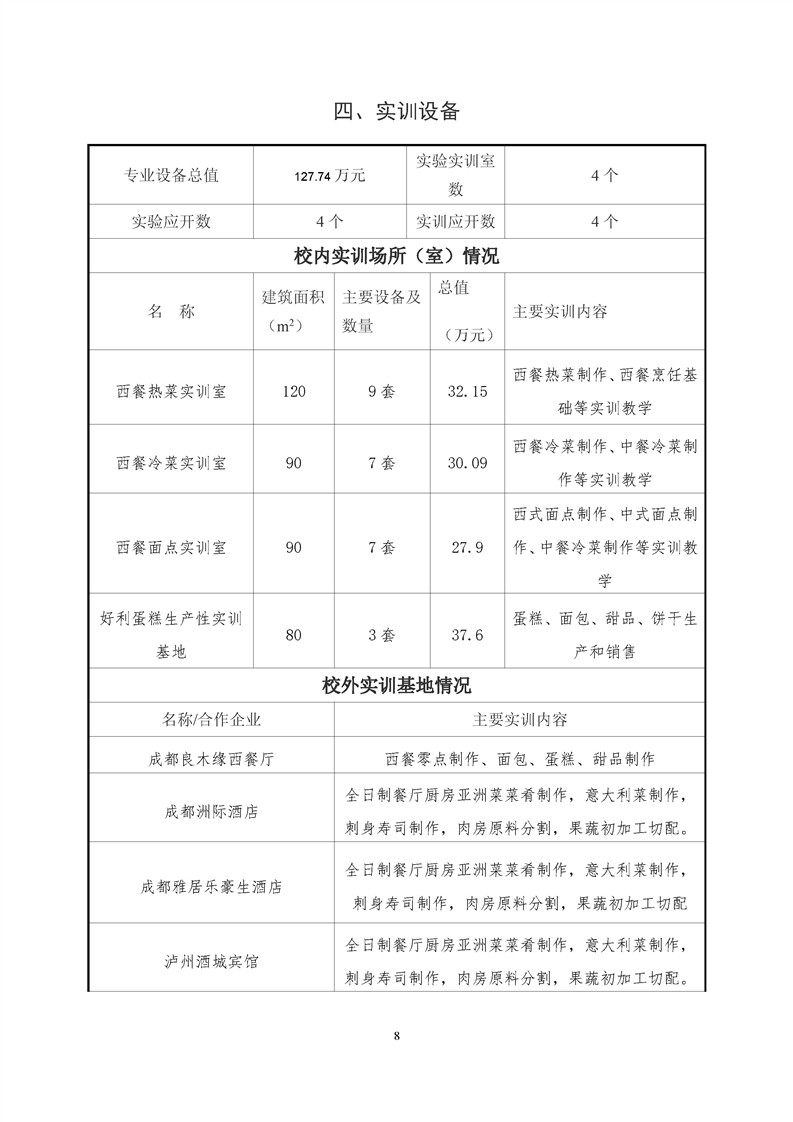 四、实训设备

| 专业设备总值 | 127.74 万元 | 实验实训室数 | 4 个 |
|---|---|---|---|
| 实验应开数 | 4 个 | 实训应开数 | 4 个 |

校内实训场所（室）情况

| 名　称 | 建筑面积（$m^2$） | 主要设备及数量 | 总值（万元） | 主要实训内容 |
|---|---|---|---|---|
| 西餐热菜实训室 | 120 | 9 套 | 32.15 | 西餐热菜制作、西餐烹饪基础等实训教学 |
| 西餐冷菜实训室 | 90 | 7 套 | 30.09 | 西餐冷菜制作、中餐冷菜制作等实训教学 |
| 西餐面点实训室 | 90 | 7 套 | 27.9 | 西式面点制作、中式面点制作、中餐冷菜制作等实训教学 |
| 好利蛋糕生产性实训基地 | 80 | 3 套 | 37.6 | 蛋糕、面包、甜品、饼干生产和销售 |

校外实训基地情况

| 名称/合作企业 | 主要实训内容 |
|---|---|
| 成都良木缘西餐厅 | 西餐零点制作、面包、蛋糕、甜品制作 |
| 成都洲际酒店 | 全日制餐厅厨房亚洲菜菜肴制作，意大利菜制作，刺身寿司制作，肉房原料分割，果蔬初加工切配。 |
| 成都雅居乐豪生酒店 | 全日制餐厅厨房亚洲菜菜肴制作，意大利菜制作，刺身寿司制作，肉房原料分割，果蔬初加工切配 |
| 泸州酒城宾馆 | 全日制餐厅厨房亚洲菜菜肴制作，意大利菜制作，刺身寿司制作，肉房原料分割，果蔬初加工切配。 |

8